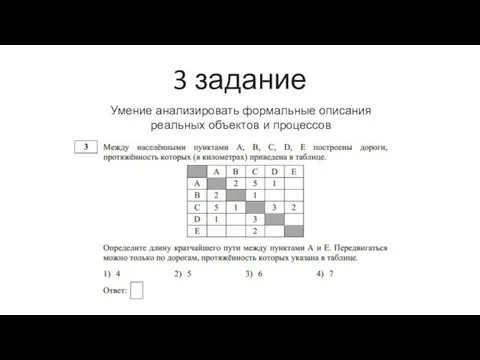 3 задание

Умение анализировать формальные описания реальных объектов и процессов

3

Между населёнными пунктами A, B, C, D, E построены дороги, протяжённость которых (в километрах) приведена в таблице.

| | A | B | C | D | E |
|---|---|---|---|---|---|
| A | | 2 | 5 | 1 | |
| B | 2 | | 1 | | |
| C | 5 | 1 | | 3 | 2 |
| D | 1 | | 3 | | |
| E | | | 2 | | |

Определите длину кратчайшего пути между пунктами A и E. Передвигаться можно только по дорогам, протяжённость которых указана в таблице.

1) 4
2) 5
3) 6
4) 7

Ответ: